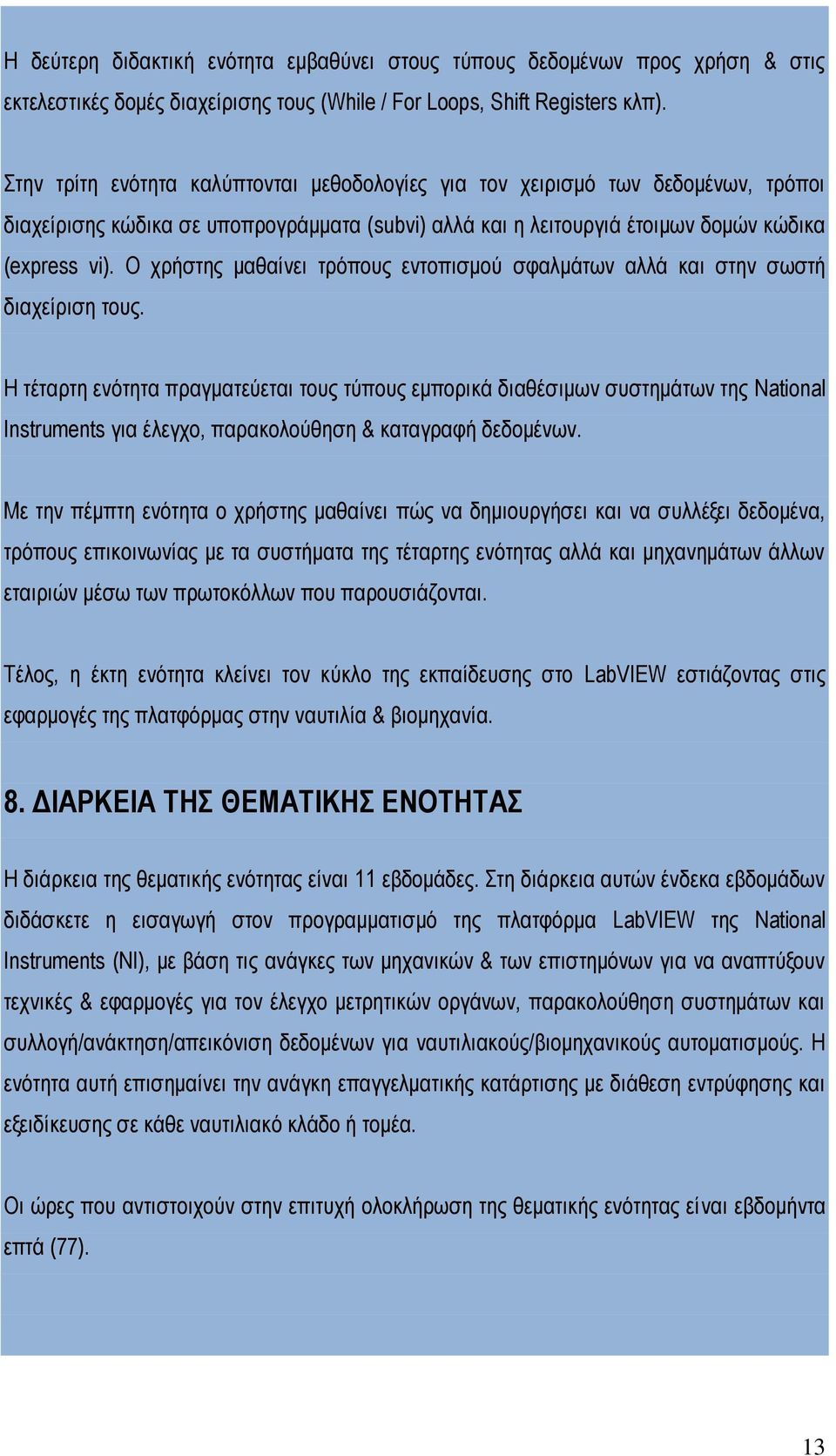 Η δεύτερη διδακτική ενότητα εμβαθύνει στους τύπους δεδομένων προς χρήση & στις εκτελεστικές δομές διαχείρισης τους (While / For Loops, Shift Registers κλπ).

Στην τρίτη ενότητα καλύπτονται μεθοδολογίες για τον χειρισμό των δεδομένων, τρόποι διαχείρισης κώδικα σε υποπρογράμματα (subvi) αλλά και η λειτουργιά έτοιμων δομών κώδικα (express vi). Ο χρήστης μαθαίνει τρόπους εντοπισμού σφαλμάτων αλλά και στην σωστή διαχείριση τους.

Η τέταρτη ενότητα πραγματεύεται τους τύπους εμπορικά διαθέσιμων συστημάτων της National Instruments για έλεγχο, παρακολούθηση & καταγραφή δεδομένων.

Με την πέμπτη ενότητα ο χρήστης μαθαίνει πώς να δημιουργήσει και να συλλέξει δεδομένα, τρόπους επικοινωνίας με τα συστήματα της τέταρτης ενότητας αλλά και μηχανημάτων άλλων εταιριών μέσω των πρωτοκόλλων που παρουσιάζονται.

Τέλος, η έκτη ενότητα κλείνει τον κύκλο της εκπαίδευσης στο LabVIEW εστιάζοντας στις εφαρμογές της πλατφόρμας στην ναυτιλία & βιομηχανία.

8. ΔΙΑΡΚΕΙΑ ΤΗΣ ΘΕΜΑΤΙΚΗΣ ΕΝΟΤΗΤΑΣ

Η διάρκεια της θεματικής ενότητας είναι 11 εβδομάδες. Στη διάρκεια αυτών ένδεκα εβδομάδων διδάσκετε η εισαγωγή στον προγραμματισμό της πλατφόρμα LabVIEW της National Instruments (NI), με βάση τις ανάγκες των μηχανικών & των επιστημόνων για να αναπτύξουν τεχνικές & εφαρμογές για τον έλεγχο μετρητικών οργάνων, παρακολούθηση συστημάτων και συλλογή/ανάκτηση/απεικόνιση δεδομένων για ναυτιλιακούς/βιομηχανικούς αυτοματισμούς. Η ενότητα αυτή επισημαίνει την ανάγκη επαγγελματικής κατάρτισης με διάθεση εντρύφησης και εξειδίκευσης σε κάθε ναυτιλιακό κλάδο ή τομέα.

Οι ώρες που αντιστοιχούν στην επιτυχή ολοκλήρωση της θεματικής ενότητας είναι εβδομήντα επτά (77).

13